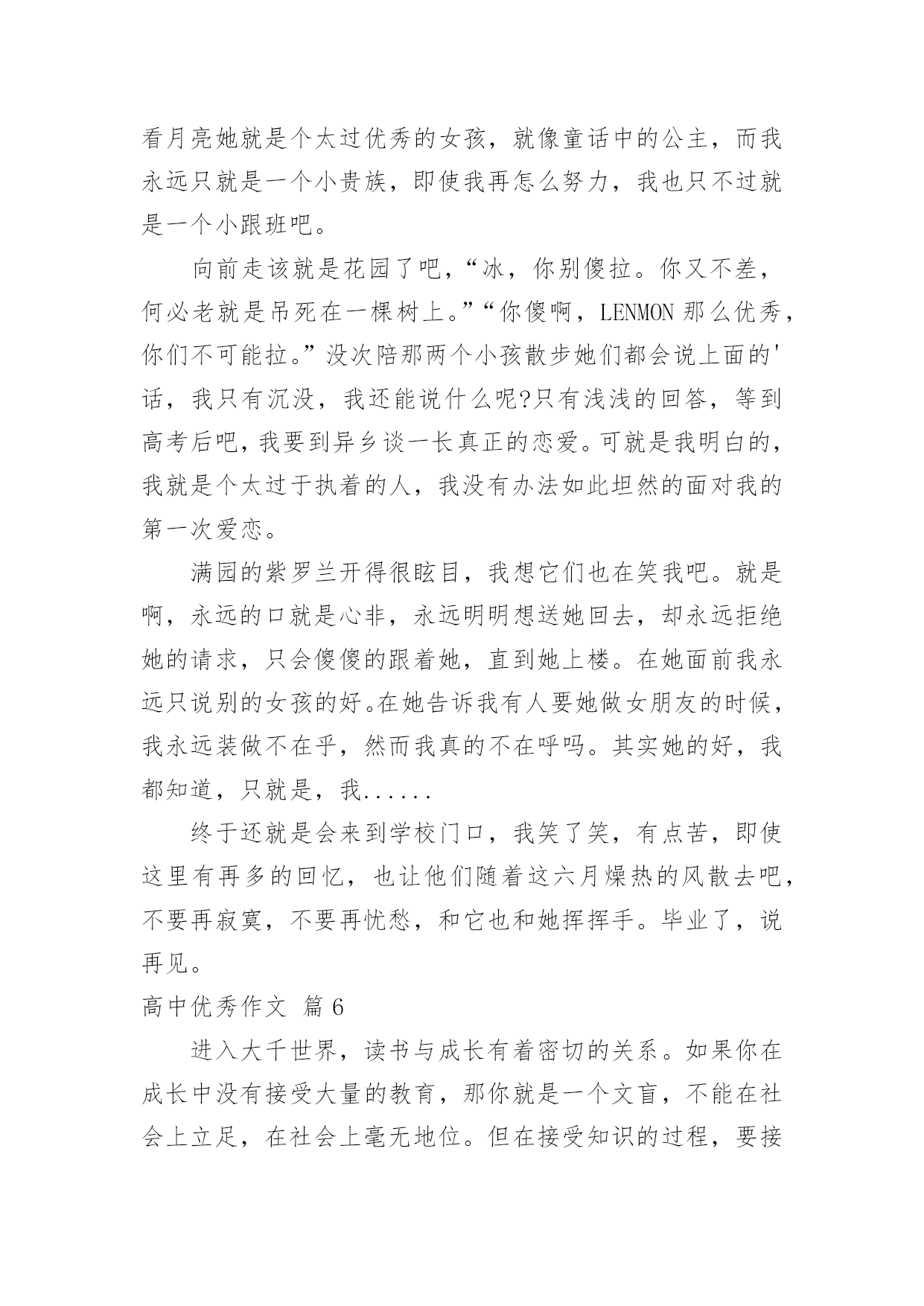 看月亮她就是个太过优秀的女孩，就像童话中的公主，而我永远只就是一个小贵族，即使我再怎么努力，我也只不过就是一个小跟班吧。

向前走该就是花园了吧，“冰，你别傻拉。你又不差，何必老就是吊死在一棵树上。”“你傻啊，LENMON 那么优秀，你们不可能拉。”没次陪那两个小孩散步她们都会说上面的'话，我只有沉没，我还能说什么呢?只有浅浅的回答，等到高考后吧，我要到异乡谈一长真正的恋爱。可就是我明白的，我就是个太过于执着的人，我没有办法如此坦然的面对我的第一次爱恋。

满园的紫罗兰开得很眩目，我想它们也在笑我吧。就是啊，永远的口就是心非，永远明明想送她回去，却永远拒绝她的请求，只会傻傻的跟着她，直到她上楼。在她面前我永远只说别的女孩的好。在她告诉我有人要她做女朋友的时候，我永远装做不在乎，然而我真的不在呼吗。其实她的好，我都知道，只就是，我......

终于还就是会来到学校门口，我笑了笑，有点苦，即使这里有再多的回忆，也让他们随着这六月燥热的风散去吧，不要再寂寞，不要再忧愁，和它也和她挥挥手。毕业了，说再见。

高中优秀作文 篇 6

进入大千世界，读书与成长有着密切的关系。如果你在成长中没有接受大量的教育，那你就是一个文盲，不能在社会上立足，在社会上毫无地位。但在接受知识的过程，要接